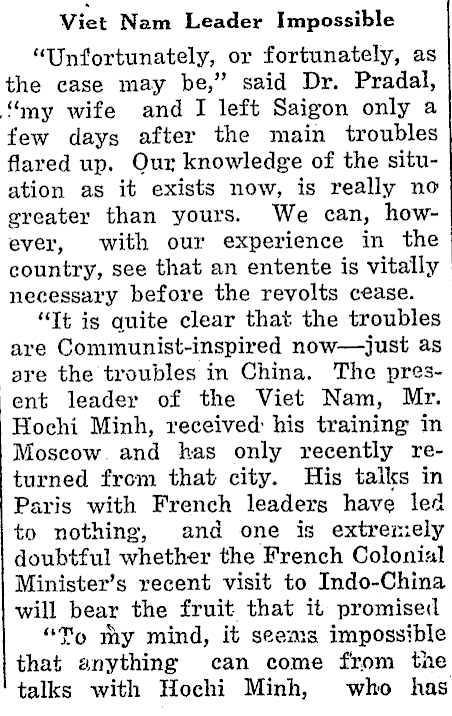 Viet Nam Leader Impossible

"Unfortunately, or fortunately, as the case may be," said Dr. Pradal, "my wife and I left Saigon only a few days after the main troubles flared up. Our knowledge of the situation as it exists now, is really no greater than yours. We can, however, with our experience in the country, see that an entente is vitally necessary before the revolts cease.

"It is quite clear that the troubles are Communist-inspired now—just as are the troubles in China. The present leader of the Viet Nam, Mr. Hochi Minh, received his training in Moscow and has only recently returned from that city. His talks in Paris with French leaders have led to nothing, and one is extremely doubtful whether the French Colonial Minister's recent visit to Indo-China will bear the fruit that it promised

"To my mind, it seems impossible that anything can come from the talks with Hochi Minh, who has